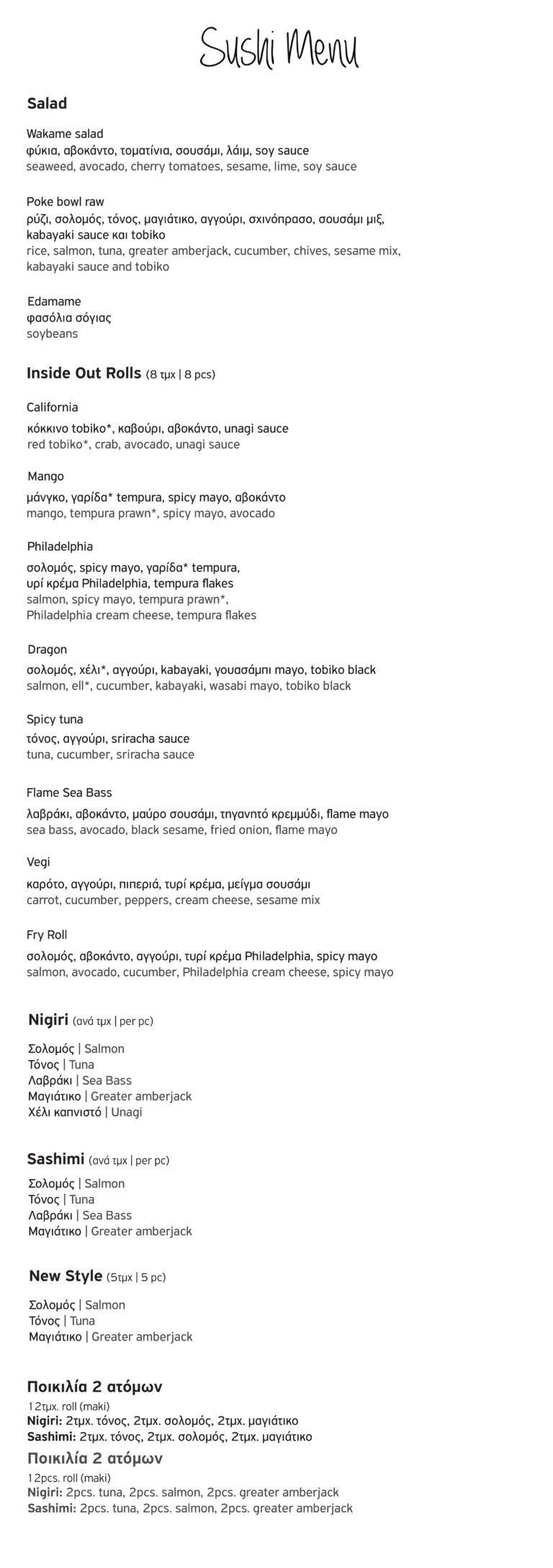 Sushi Menu

Salad

Wakame salad
φύκια, αβοκάντο, τοματίνια, σουσάμι, λάιμ, soy sauce
seaweed, avocado, cherry tomatoes, sesame, lime, soy sauce

Poke bowl raw
ρύζι, σολομός, τόνος, μαγιάτικο, αγγούρι, σχινόπρασο, σουσάμι μιξ, kabayaki sauce και tobiko
rice, salmon, tuna, greater amberjack, cucumber, chives, sesame mix, kabayaki sauce and tobiko

Edamame
φασόλια σόγιας
soybeans

Inside Out Rolls (8 τμχ | 8 pcs)

California
κόκκινο tobiko*, καβούρι, αβοκάντο, unagi sauce
red tobiko*, crab, avocado, unagi sauce

Mango
μάνγκο, γαρίδα* tempura, spicy mayo, αβοκάντο
mango, tempura prawn*, spicy mayo, avocado

Philadelphia
σολομός, spicy mayo, γαρίδα* tempura, υρί κρέμα Philadelphia, tempura flakes
salmon, spicy mayo, tempura prawn*, Philadelphia cream cheese, tempura flakes

Dragon
σολομός, χέλι*, αγγούρι, kabayaki, γουασάμπι mayo, tobiko black
salmon, ell*, cucumber, kabayaki, wasabi mayo, tobiko black

Spicy tuna
τόνος, αγγούρι, sriracha sauce
tuna, cucumber, sriracha sauce

Flame Sea Bass
λαβράκι, αβοκάντο, μαύρο σουσάμι, τηγανητό κρεμμύδι, flame mayo
sea bass, avocado, black sesame, fried onion, flame mayo

Vegi
καρότο, αγγούρι, πιπεριά, τυρί κρέμα, μείγμα σουσάμι
carrot, cucumber, peppers, cream cheese, sesame mix

Fry Roll
σολομός, αβοκάντο, αγγούρι, τυρί κρέμα Philadelphia, spicy mayo
salmon, avocado, cucumber, Philadelphia cream cheese, spicy mayo

Nigiri (ανά τμχ | per pc)

Σολομός | Salmon
Τόνος | Tuna
Λαβράκι | Sea Bass
Μαγιάτικο | Greater amberjack
Χέλι καπνιστό | Unagi

Sashimi (ανά τμχ | per pc)

Σολομός | Salmon
Τόνος | Tuna
Λαβράκι | Sea Bass
Μαγιάτικο | Greater amberjack

New Style (5τμχ | 5 pc)

Σολομός | Salmon
Τόνος | Tuna
Μαγιάτικο | Greater amberjack

Ποικιλία 2 ατόμων
12τμχ. roll (maki)
Nigiri: 2τμχ. τόνος, 2τμχ. σολομός, 2τμχ. μαγιάτικο
Sashimi: 2τμχ. τόνος, 2τμχ. σολομός, 2τμχ. μαγιάτικο

Ποικιλία 2 ατόμων
12pcs. roll (maki)
Nigiri: 2pcs. tuna, 2pcs. salmon, 2pcs. greater amberjack
Sashimi: 2pcs. tuna, 2pcs. salmon, 2pcs. greater amberjack